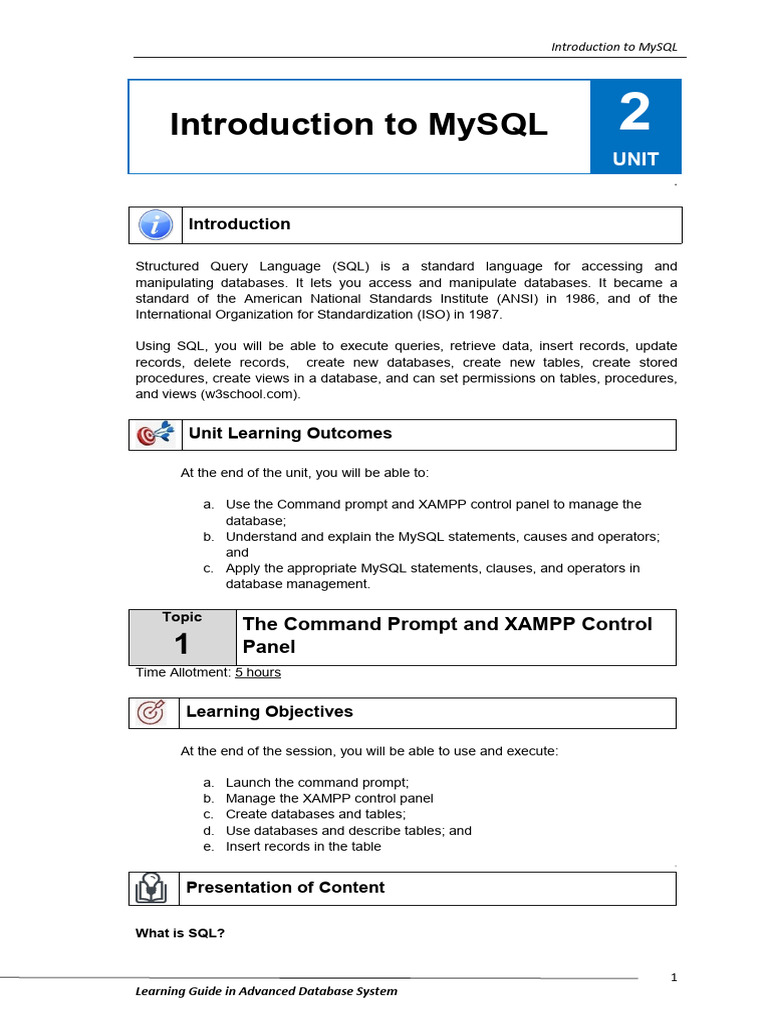 Introduction to MySQL

Introduction to MySQL

2

UNIT

Introduction

Structured Query Language (SQL) is a standard language for accessing and manipulating databases. It lets you access and manipulate databases. It became a standard of the American National Standards Institute (ANSI) in 1986, and of the International Organization for Standardization (ISO) in 1987.

Using SQL, you will be able to execute queries, retrieve data, insert records, update records, delete records, create new databases, create new tables, create stored procedures, create views in a database, and can set permissions on tables, procedures, and views (w3school.com).

Unit Learning Outcomes

At the end of the unit, you will be able to:

a. Use the Command prompt and XAMPP control panel to manage the database;
b. Understand and explain the MySQL statements, causes and operators; and
c. Apply the appropriate MySQL statements, clauses, and operators in database management.

Topic
1

The Command Prompt and XAMPP Control Panel

Time Allotment: 5 hours

Learning Objectives

At the end of the session, you will be able to use and execute:

a. Launch the command prompt;
b. Manage the XAMPP control panel
c. Create databases and tables;
d. Use databases and describe tables; and
e. Insert records in the table

Presentation of Content

What is SQL?

1

Learning Guide in Advanced Database System